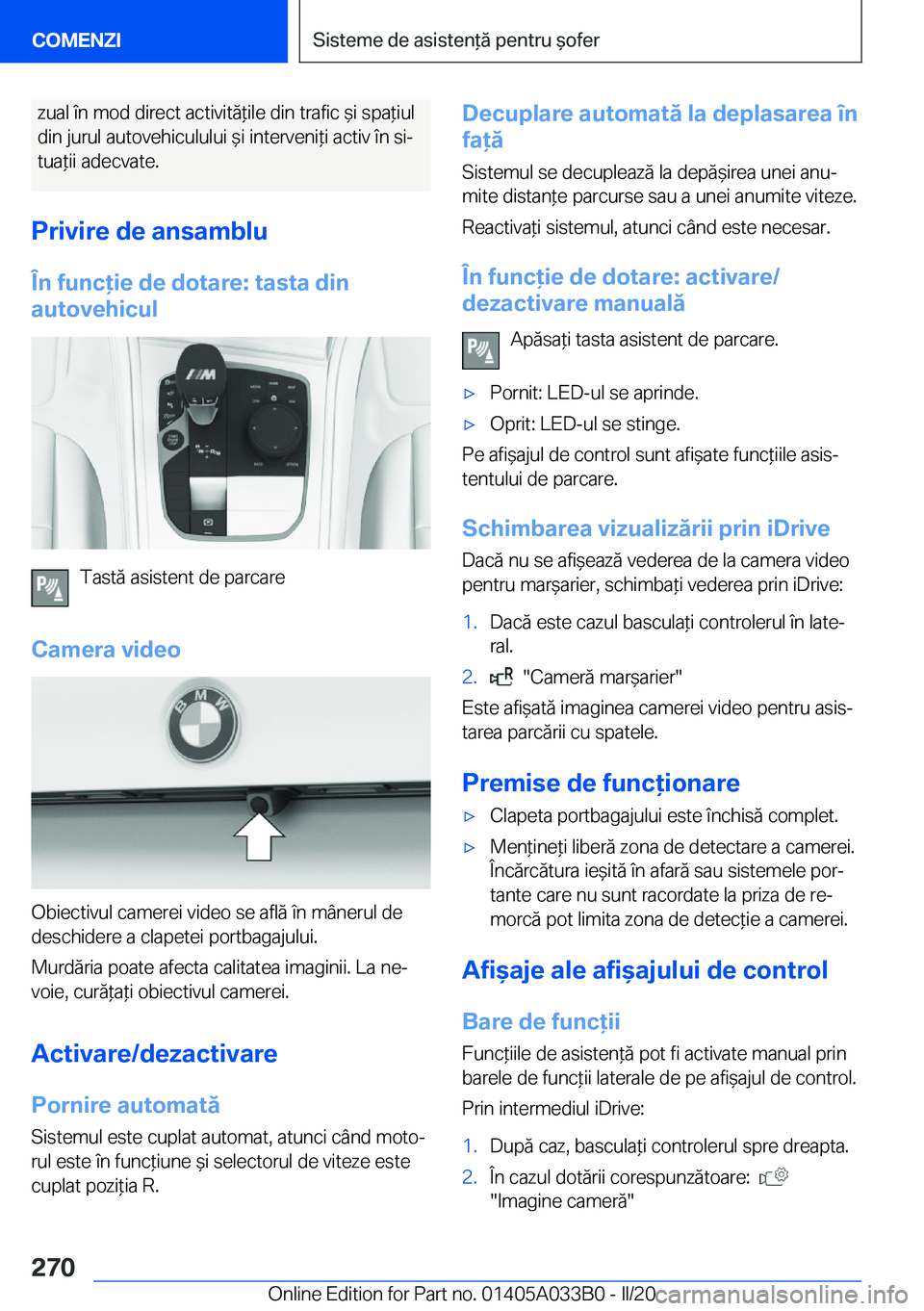 COMENZI

Sisteme de asistență pentru șofer

zual în mod direct activitățile din trafic și spațiul din jurul autovehiculului și interveniți activ în situații adecvate.

Privire de ansamblu

În funcție de dotare: tasta din autovehicul

Tastă asistent de parcare

Camera video

Obiectivul camerei video se află în mânerul de deschidere a clapetei portbagajului.

Murdăria poate afecta calitatea imaginii. La nevoie, curățați obiectivul camerei.

Activare/dezactivare

Pornire automată

Sistemul este cuplat automat, atunci când motorul este în funcțiune și selectorul de viteze este cuplat poziția R.

Decuplare automată la deplasarea în față

Sistemul se decuplează la depășirea unei anumite distanțe parcurse sau a unei anumite viteze.

Reactivați sistemul, atunci când este necesar.

În funcție de dotare: activare/dezactivare manuală

Apăsați tasta asistent de parcare.

▷ Pornit: LED-ul se aprinde.

▷ Oprit: LED-ul se stinge.

Pe afișajul de control sunt afișate funcțiile asistentului de parcare.

Schimbarea vizualizării prin iDrive

Dacă nu se afișează vederea de la camera video pentru marșarier, schimbați vederea prin iDrive:

1. Dacă este cazul basculați controlerul în lateral.

2. "Cameră marșarier"

Este afișată imaginea camerei video pentru asistarea parcării cu spatele.

Premise de funcționare

▷ Clapeta portbagajului este închisă complet.

▷ Mențineți liberă zona de detectare a camerei. Încărcătura ieșită în afară sau sistemele portante care nu sunt racordate la priza de remorcă pot limita zona de detecție a camerei.

Afișaje ale afișajului de control

Bare de funcții

Funcțiile de asistență pot fi activate manual prin barele de funcții laterale de pe afișajul de control.

Prin intermediul iDrive:

1. După caz, basculați controlerul spre dreapta.

2. În cazul dotării corespunzătoare: "Imagine cameră"

270

Online Edition for Part no. 01405A033B0 - II/20 carmanualsonline.info